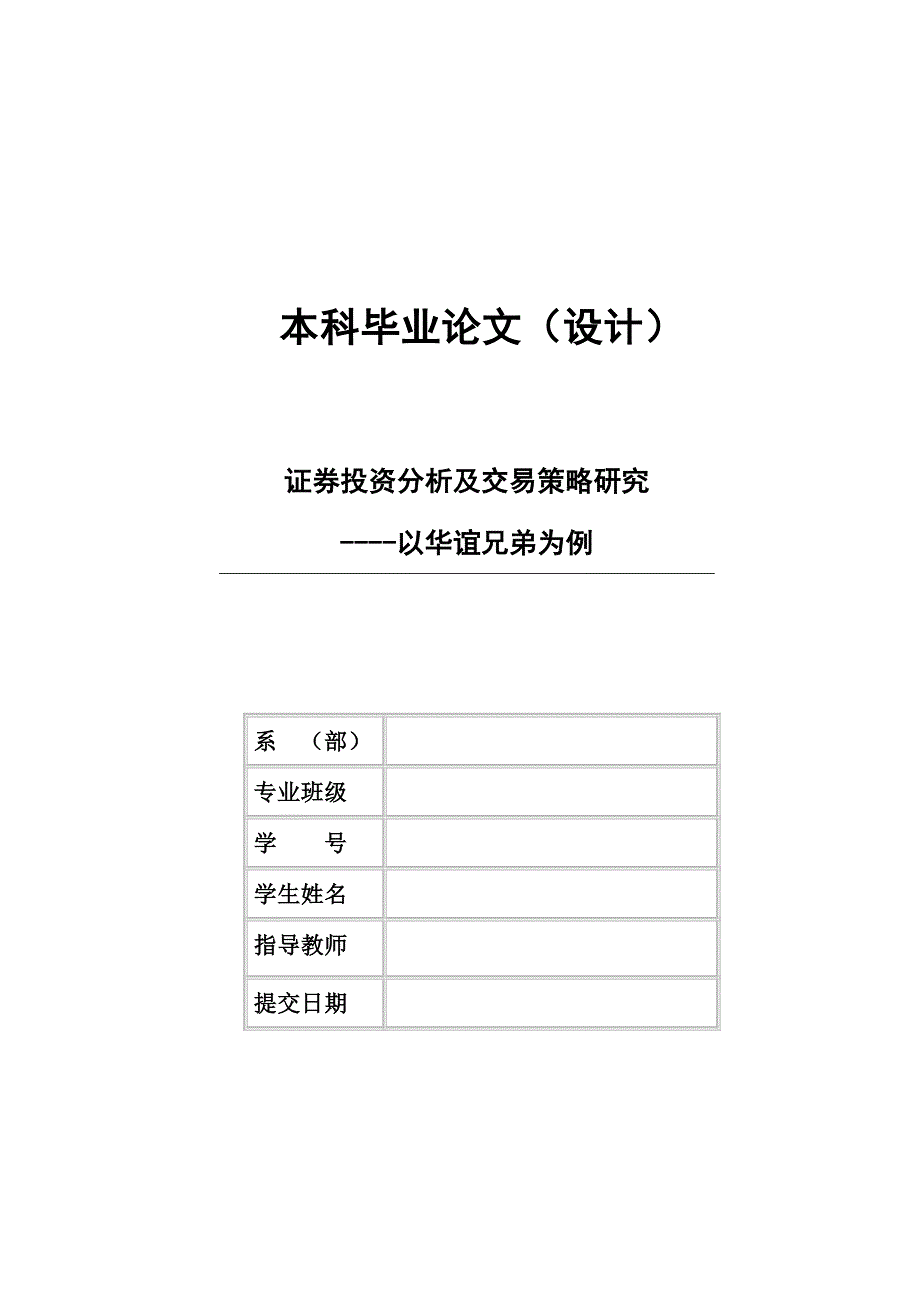 本科毕业论文（设计）

证券投资分析及交易策略研究

----以华谊兄弟为例

| 系　（部） | |
|---|---|
| 专业班级 | |
| 学　　号 | |
| 学生姓名 | |
| 指导教师 | |
| 提交日期 | |